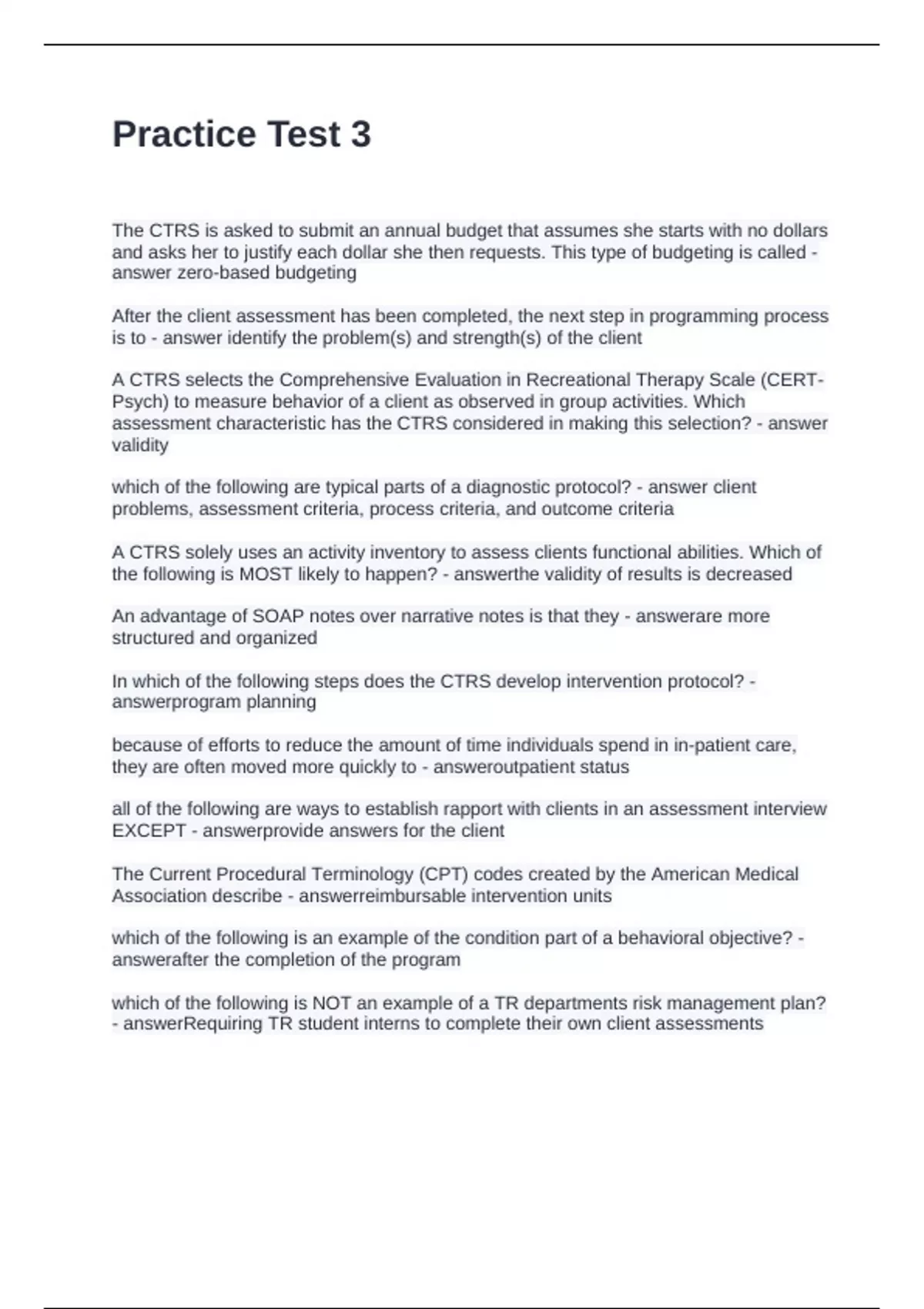 Practice Test 3

The CTRS is asked to submit an annual budget that assumes she starts with no dollars and asks her to justify each dollar she then requests. This type of budgeting is called - answer zero-based budgeting

After the client assessment has been completed, the next step in programming process is to - answer identify the problem(s) and strength(s) of the client

A CTRS selects the Comprehensive Evaluation in Recreational Therapy Scale (CERT-Psych) to measure behavior of a client as observed in group activities. Which assessment characteristic has the CTRS considered in making this selection? - answer validity

which of the following are typical parts of a diagnostic protocol? - answer client problems, assessment criteria, process criteria, and outcome criteria

A CTRS solely uses an activity inventory to assess clients functional abilities. Which of the following is MOST likely to happen? - answerthe validity of results is decreased

An advantage of SOAP notes over narrative notes is that they - answerare more structured and organized

In which of the following steps does the CTRS develop intervention protocol? - answerprogram planning

because of efforts to reduce the amount of time individuals spend in in-patient care, they are often moved more quickly to - answeroutpatient status

all of the following are ways to establish rapport with clients in an assessment interview EXCEPT - answerprovide answers for the client

The Current Procedural Terminology (CPT) codes created by the American Medical Association describe - answerreimbursable intervention units

which of the following is an example of the condition part of a behavioral objective? - answerafter the completion of the program

which of the following is NOT an example of a TR departments risk management plan? - answerRequiring TR student interns to complete their own client assessments